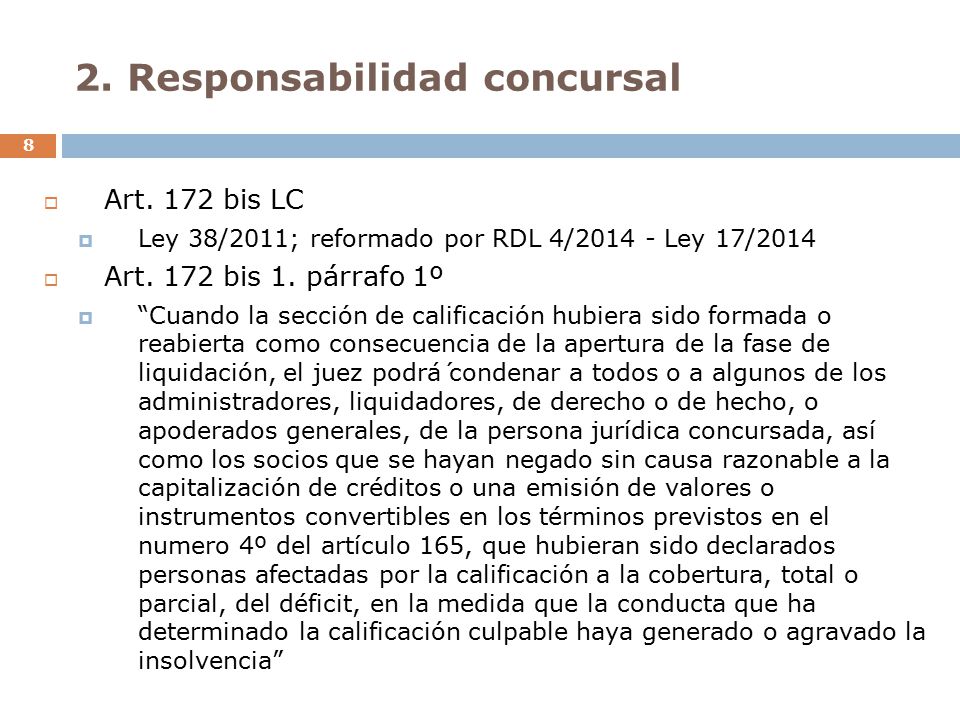 2. Responsabilidad concursal

8

Art. 172 bis LC

Ley 38/2011; reformado por RDL 4/2014 - Ley 17/2014

Art. 172 bis 1. párrafo 1º

“Cuando la sección de calificación hubiera sido formada o reabierta como consecuencia de la apertura de la fase de liquidación, el juez podrá ́condenar a todos o a algunos de los administradores, liquidadores, de derecho o de hecho, o apoderados generales, de la persona jurídica concursada, así como los socios que se hayan negado sin causa razonable a la capitalización de créditos o una emisión de valores o instrumentos convertibles en los términos previstos en el numero 4º del artículo 165, que hubieran sido declarados personas afectadas por la calificación a la cobertura, total o parcial, del déficit, en la medida que la conducta que ha determinado la calificación culpable haya generado o agravado la insolvencia”